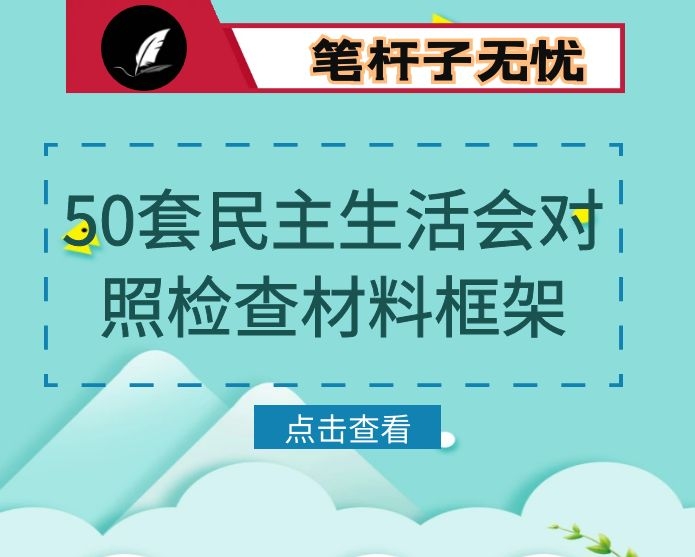 笔杆子无忧

50套民主生活会对照检查材料框架

点击查看